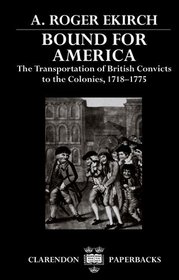 A. ROGER EKIRCH

BOUND FOR AMERICA

The Transportation of British Convicts to the Colonies, 1718–1775

CLARENDON PAPERBACKS